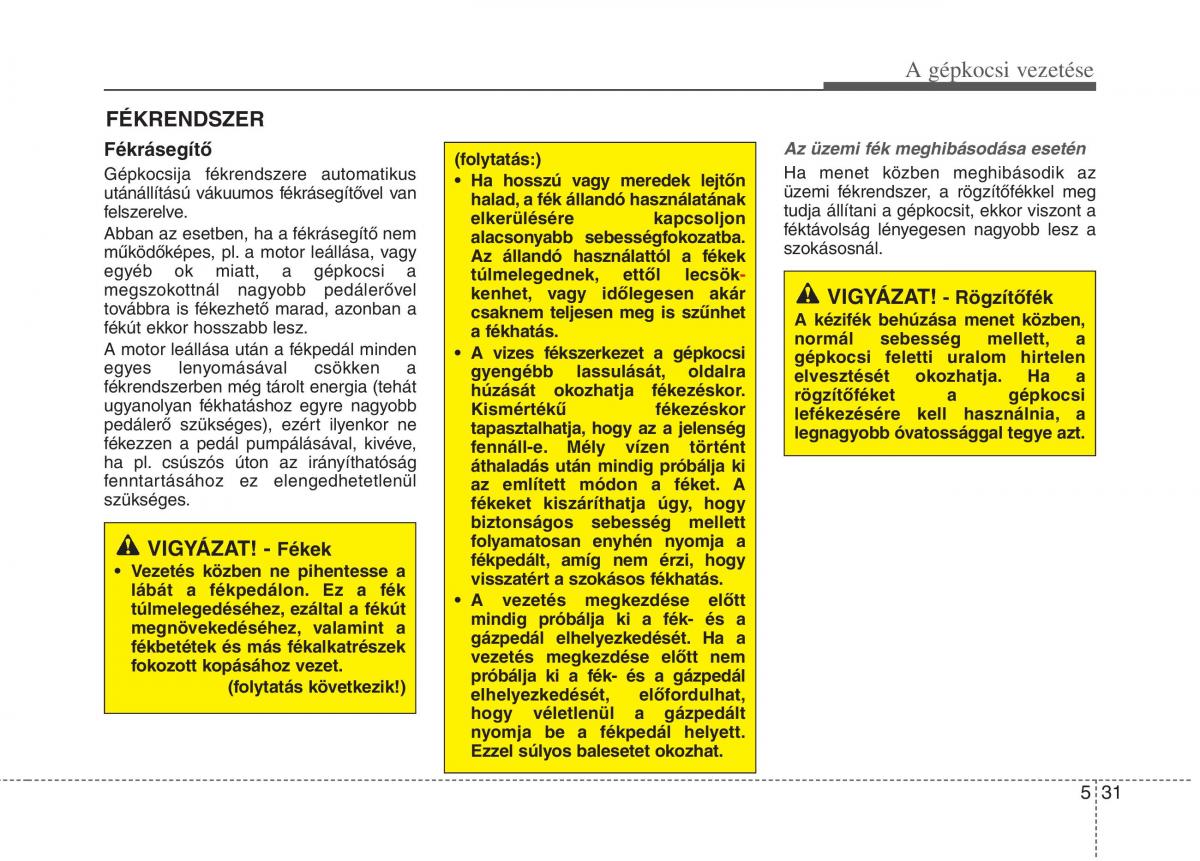 A gépkocsi vezetése

FÉKRENDSZER

Fékrásegítő

Gépkocsija fékrendszere automatikus utánállítású vákuumos fékrásegítővel van felszerelve.

Abban az esetben, ha a fékrásegítő nem működőképes, pl. a motor leállása, vagy egyéb ok miatt, a gépkocsi a megszokottnál nagyobb pedálerővel továbbra is fékezhető marad, azonban a fékút ekkor hosszabb lesz.

A motor leállása után a fékpedál minden egyes lenyomásával csökken a fékrendszerben még tárolt energia (tehát ugyanolyan fékhatáshoz egyre nagyobb pedálerő szükséges), ezért ilyenkor ne fékezzen a pedál pumpálásával, kivéve, ha pl. csúszós úton az irányíthatóság fenntartásához ez elengedhetetlenül szükséges.

VIGYÁZAT! - Fékek

• Vezetés közben ne pihentesse a lábát a fékpedálon. Ez a fék túlmelegedéséhez, ezáltal a fékút megnövekedéséhez, valamint a fékbetétek és más fékalkatrészek fokozott kopásához vezet.

(folytatás következik!)

(folytatás:)

• Ha hosszú vagy meredek lejtőn halad, a fék állandó használatának elkerülésére kapcsoljon alacsonyabb sebességfokozatba. Az állandó használattól a fékek túlmelegednek, ettől lecsökkenhet, vagy időlegesen akár csaknem teljesen meg is szűnhet a fékhatás.

• A vizes fékszerkezet a gépkocsi gyengébb lassulását, oldalra húzását okozhatja fékezéskor. Kismértékű fékezéskor tapasztalhatja, hogy az a jelenség fennáll-e. Mély vízen történt áthaladás után mindig próbálja ki az említett módon a féket. A fékeket kiszáríthatja úgy, hogy biztonságos sebesség mellett folyamatosan enyhén nyomja a fékpedált, amíg nem érzi, hogy visszatért a szokásos fékhatás.

• A vezetés megkezdése előtt mindig próbálja ki a fék- és a gázpedál elhelyezkedését. Ha a vezetés megkezdése előtt nem próbálja ki a fék- és a gázpedál elhelyezkedését, előfordulhat, hogy véletlenül a gázpedált nyomja be a fékpedál helyett. Ezzel súlyos balesetet okozhat.

Az üzemi fék meghibásodása esetén

Ha menet közben meghibásodik az üzemi fékrendszer, a rögzítőfékkel meg tudja állítani a gépkocsit, ekkor viszont a féktávolság lényegesen nagyobb lesz a szokásosnál.

VIGYÁZAT! - Rögzítőfék

A kézifék behúzása menet közben, normál sebesség mellett, a gépkocsi feletti uralom hirtelen elvesztését okozhatja. Ha a rögzítőféket a gépkocsi lefékezésére kell használnia, a legnagyobb óvatossággal tegye azt.

5 31